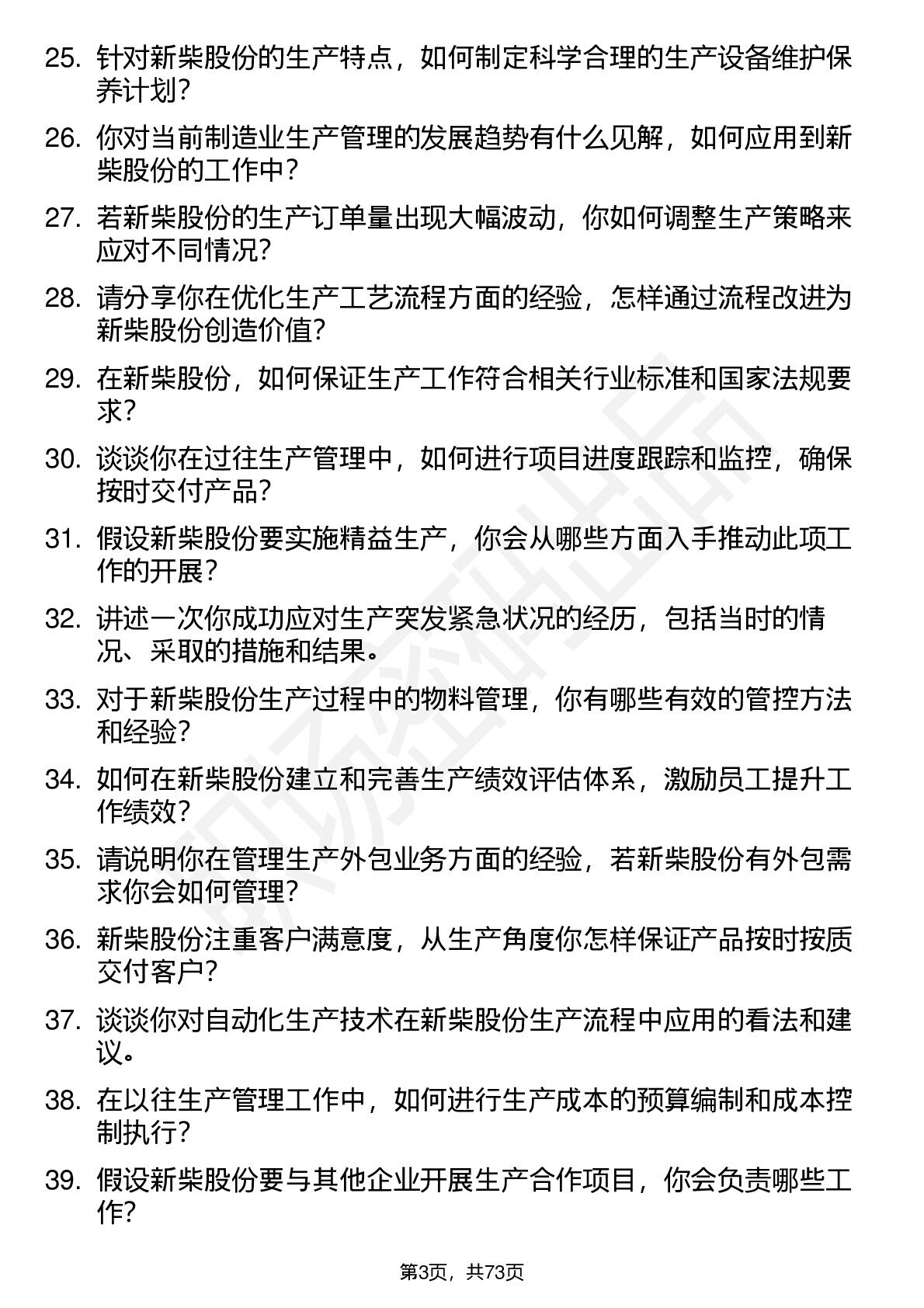 25. 针对新柴股份的生产特点，如何制定科学合理的生产设备维护保养计划？

26. 你对当前制造业生产管理的发展趋势有什么见解，如何应用到新柴股份的工作中？

27. 若新柴股份的生产订单量出现大幅波动，你如何调整生产策略来应对不同情况？

28. 请分享你在优化生产工艺流程方面的经验，怎样通过流程改进为新柴股份创造价值？

29. 在新柴股份，如何保证生产工作符合相关行业标准和国家法规要求？

30. 谈谈你在过往生产管理中，如何进行项目进度跟踪和监控，确保按时交付产品？

31. 假设新柴股份要实施精益生产，你会从哪些方面入手推动此项工作的开展？

32. 讲述一次你成功应对生产突发紧急状况的经历，包括当时的情况、采取的措施和结果。

33. 对于新柴股份生产过程中的物料管理，你有哪些有效的管控方法和经验？

34. 如何在新柴股份建立和完善生产绩效评估体系，激励员工提升工作绩效？

35. 请说明你在管理生产外包业务方面的经验，若新柴股份有外包需求你会如何管理？

36. 新柴股份注重客户满意度，从生产角度你怎样保证产品按时按质交付客户？

37. 谈谈你对自动化生产技术在新柴股份生产流程中应用的看法和建议。

38. 在以往生产管理工作中，如何进行生产成本的预算编制和成本控制执行？

39. 假设新柴股份要与其他企业开展生产合作项目，你会负责哪些工作？

第3页，共73页